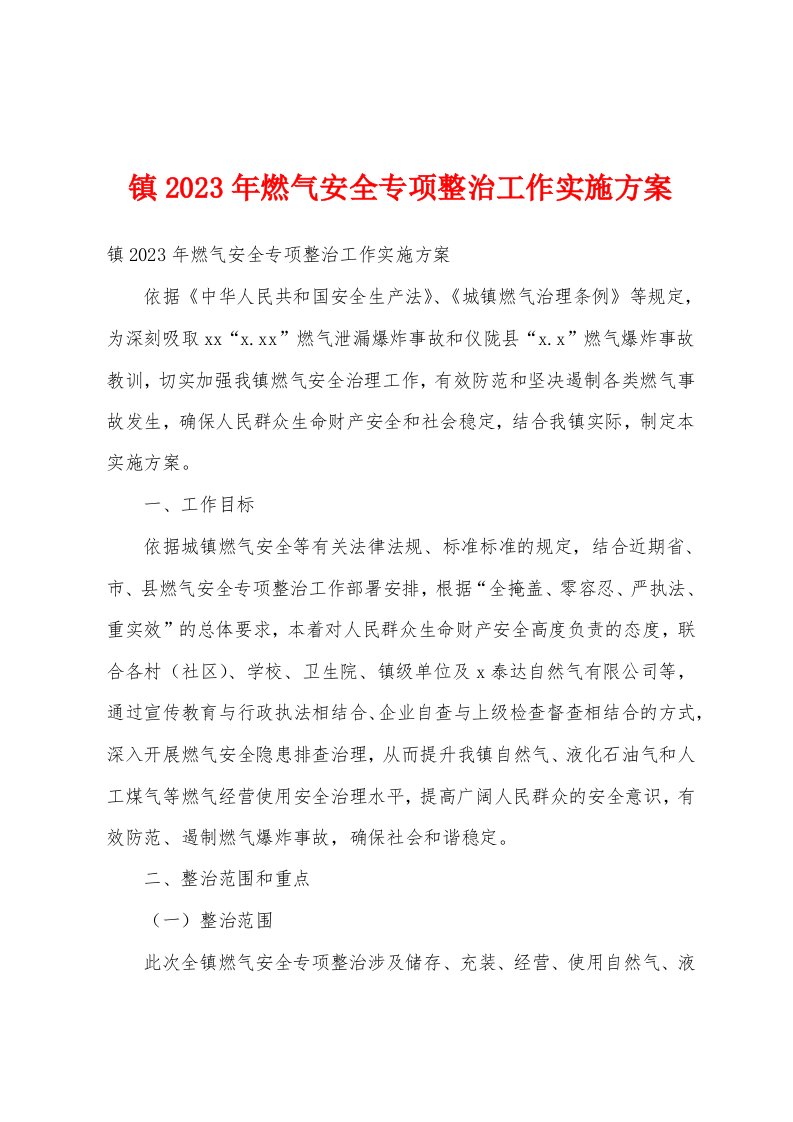 镇2023年燃气安全专项整治工作实施方案

镇2023年燃气安全专项整治工作实施方案

依据《中华人民共和国安全生产法》、《城镇燃气治理条例》等规定，为深刻吸取xx“x.xx”燃气泄漏爆炸事故和仪陇县“x.x”燃气爆炸事故教训，切实加强我镇燃气安全治理工作，有效防范和坚决遏制各类燃气事故发生，确保人民群众生命财产安全和社会稳定，结合我镇实际，制定本实施方案。

一、工作目标

依据城镇燃气安全等有关法律法规、标准标准的规定，结合近期省、市、县燃气安全专项整治工作部署安排，根据“全掩盖、零容忍、严执法、重实效”的总体要求，本着对人民群众生命财产安全高度负责的态度，联合各村（社区）、学校、卫生院、镇级单位及x泰达自然气有限公司等，通过宣传教育与行政执法相结合、企业自查与上级检查督查相结合的方式，深入开展燃气安全隐患排查治理，从而提升我镇自然气、液化石油气和人工煤气等燃气经营使用安全治理水平，提高广阔人民群众的安全意识，有效防范、遏制燃气爆炸事故，确保社会和谐稳定。

二、整治范围和重点

（一）整治范围

此次全镇燃气安全专项整治涉及储存、充装、经营、使用自然气、液